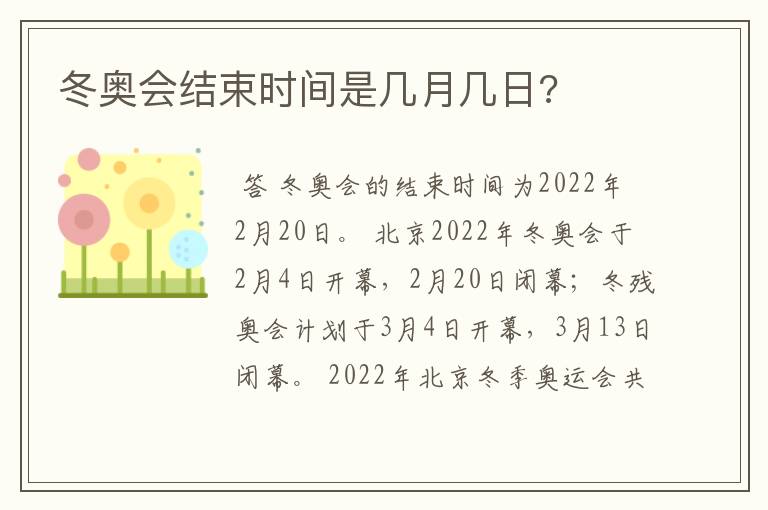 冬奥会结束时间是几月几日?

答 冬奥会的结束时间为2022年2月20日。 北京2022年冬奥会于2月4日开幕，2月20日闭幕；冬残奥会计划于3月4日开幕，3月13日闭幕。 2022年北京冬季奥运会共